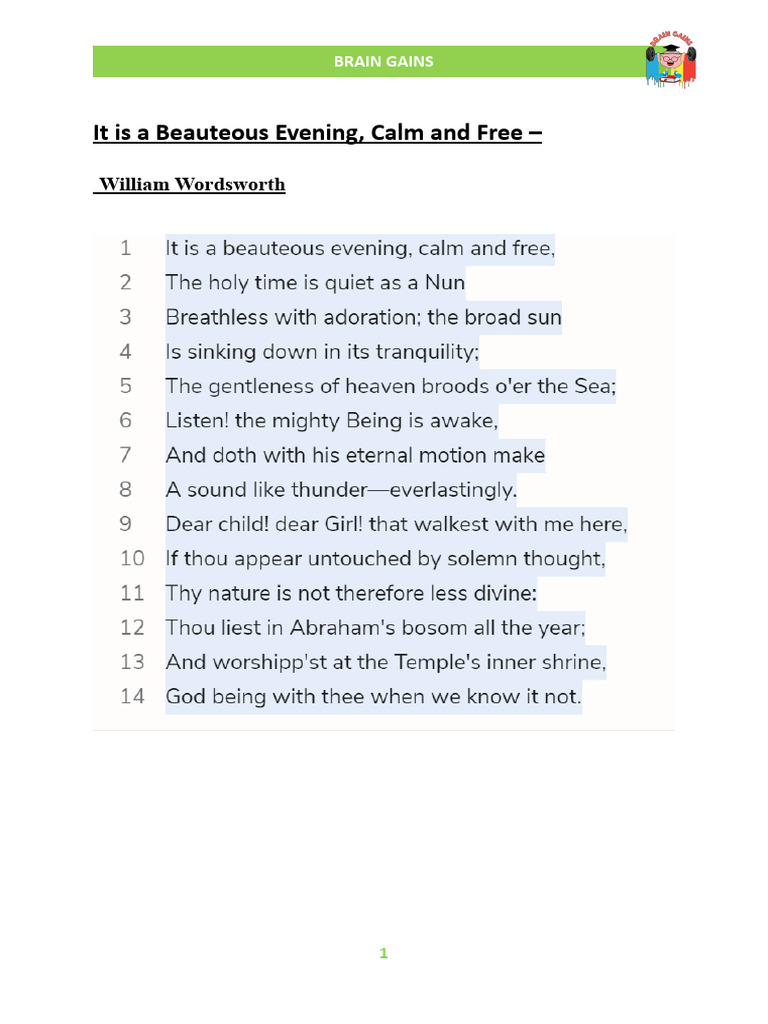 BRAIN GAINS

BRAIN GAINS

It is a Beauteous Evening, Calm and Free –

William Wordsworth

1 It is a beauteous evening, calm and free,
2 The holy time is quiet as a Nun
3 Breathless with adoration; the broad sun
4 Is sinking down in its tranquility;
5 The gentleness of heaven broods o'er the Sea;
6 Listen! the mighty Being is awake,
7 And doth with his eternal motion make
8 A sound like thunder—everlastingly.
9 Dear child! dear Girl! that walkest with me here,
10 If thou appear untouched by solemn thought,
11 Thy nature is not therefore less divine:
12 Thou liest in Abraham's bosom all the year;
13 And worshipp'st at the Temple's inner shrine,
14 God being with thee when we know it not.

1